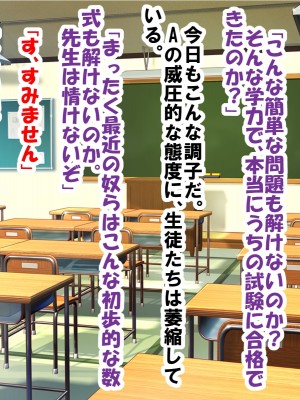 「こんな簡単な問題も解けないのか？そんな学力で、本当にうちの試験に合格できたのか？」

今日もこんな調子だ。Aの威圧的な態度に、生徒たちは萎縮している。

「まったく最近の奴らはこんな初歩的な数式も解けないのか。先生は情けないぞ」

「す、すみません」